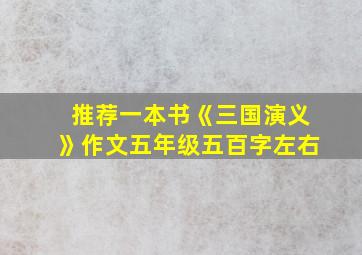 推荐一本书《三国演义》作文五年级五百字左右